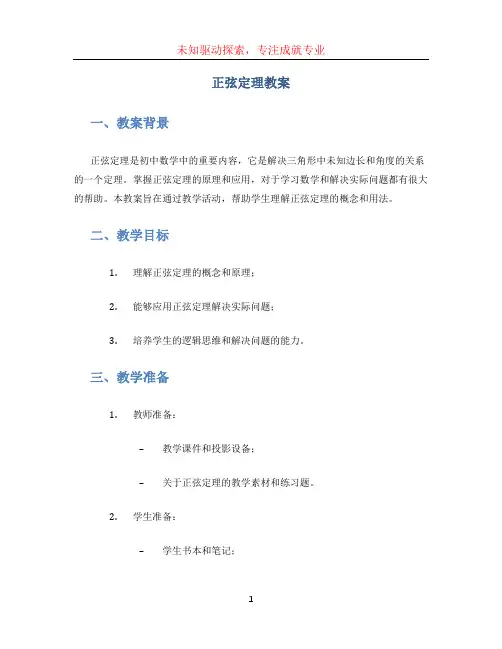 未知驱动探索，专注成就专业

正弦定理教案

一、教案背景

正弦定理是初中数学中的重要内容，它是解决三角形中未知边长和角度的关系的一个定理。掌握正弦定理的原理和应用，对于学习数学和解决实际问题都有很大的帮助。本教案旨在通过教学活动，帮助学生理解正弦定理的概念和用法。

二、教学目标

1. 理解正弦定理的概念和原理；

2. 能够应用正弦定理解决实际问题；

3. 培养学生的逻辑思维和解决问题的能力。

三、教学准备

1. 教师准备：

– 教学课件和投影设备；

– 关于正弦定理的教学素材和练习题。

2. 学生准备：

– 学生书本和笔记；

1